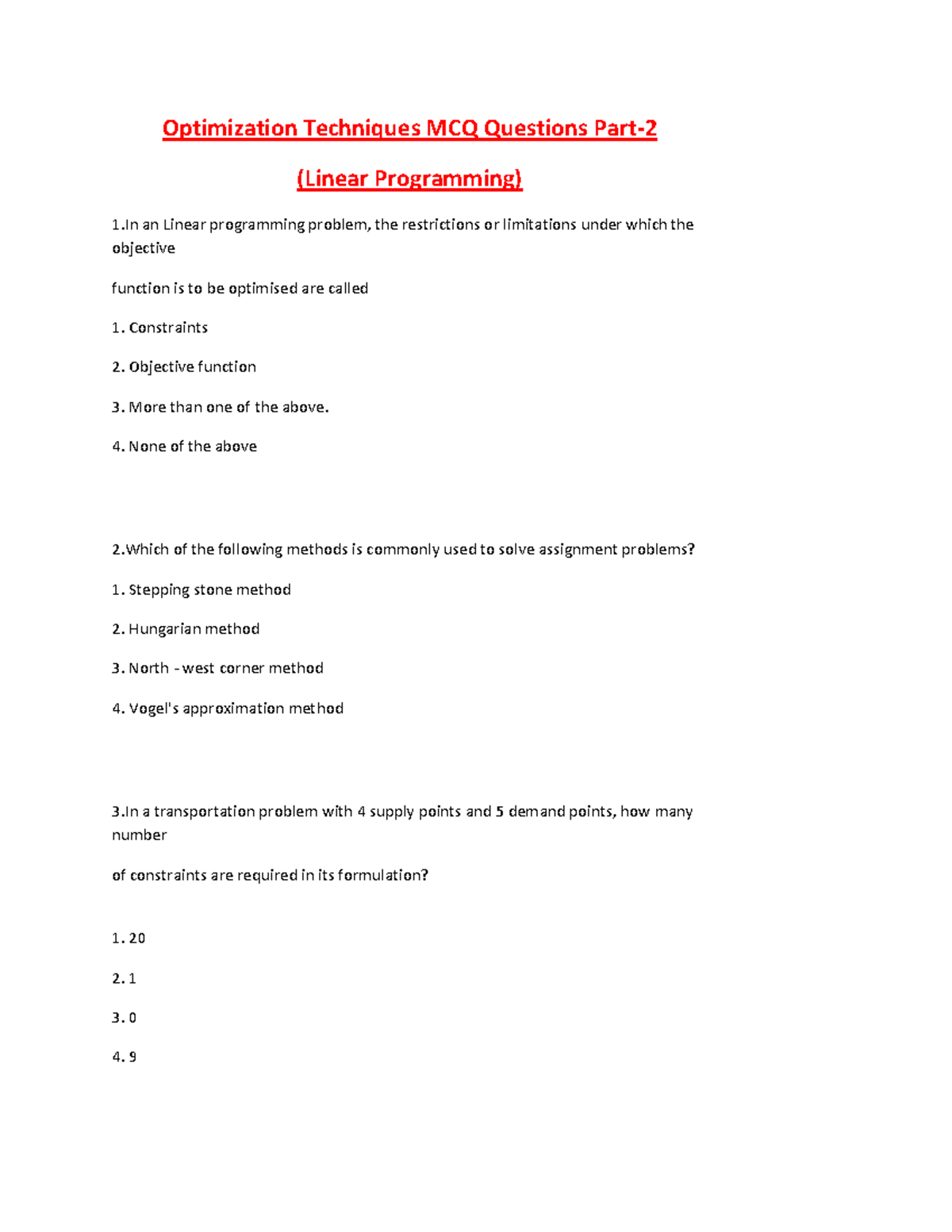 Optimization Techniques MCQ Questions Part-2

(Linear Programming)

1.In an Linear programming problem, the restrictions or limitations under which the objective

function is to be optimised are called

1. Constraints

2. Objective function

3. More than one of the above.

4. None of the above

2.Which of the following methods is commonly used to solve assignment problems?

1. Stepping stone method

2. Hungarian method

3. North - west corner method

4. Vogel's approximation method

3.In a transportation problem with 4 supply points and 5 demand points, how many number

of constraints are required in its formulation?

1. 20

2. 1

3. 0

4. 9